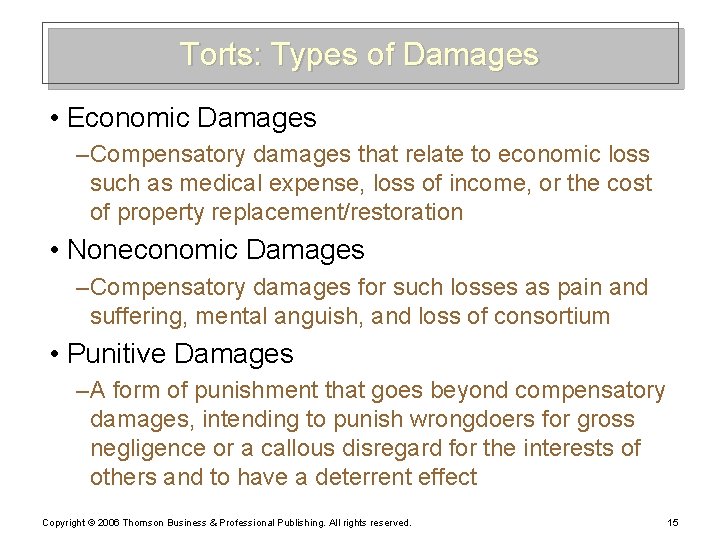 Torts: Types of Damages

• Economic Damages

–Compensatory damages that relate to economic loss such as medical expense, loss of income, or the cost of property replacement/restoration

• Noneconomic Damages

–Compensatory damages for such losses as pain and suffering, mental anguish, and loss of consortium

• Punitive Damages

–A form of punishment that goes beyond compensatory damages, intending to punish wrongdoers for gross negligence or a callous disregard for the interests of others and to have a deterrent effect

Copyright © 2006 Thomson Business & Professional Publishing. All rights reserved.

15